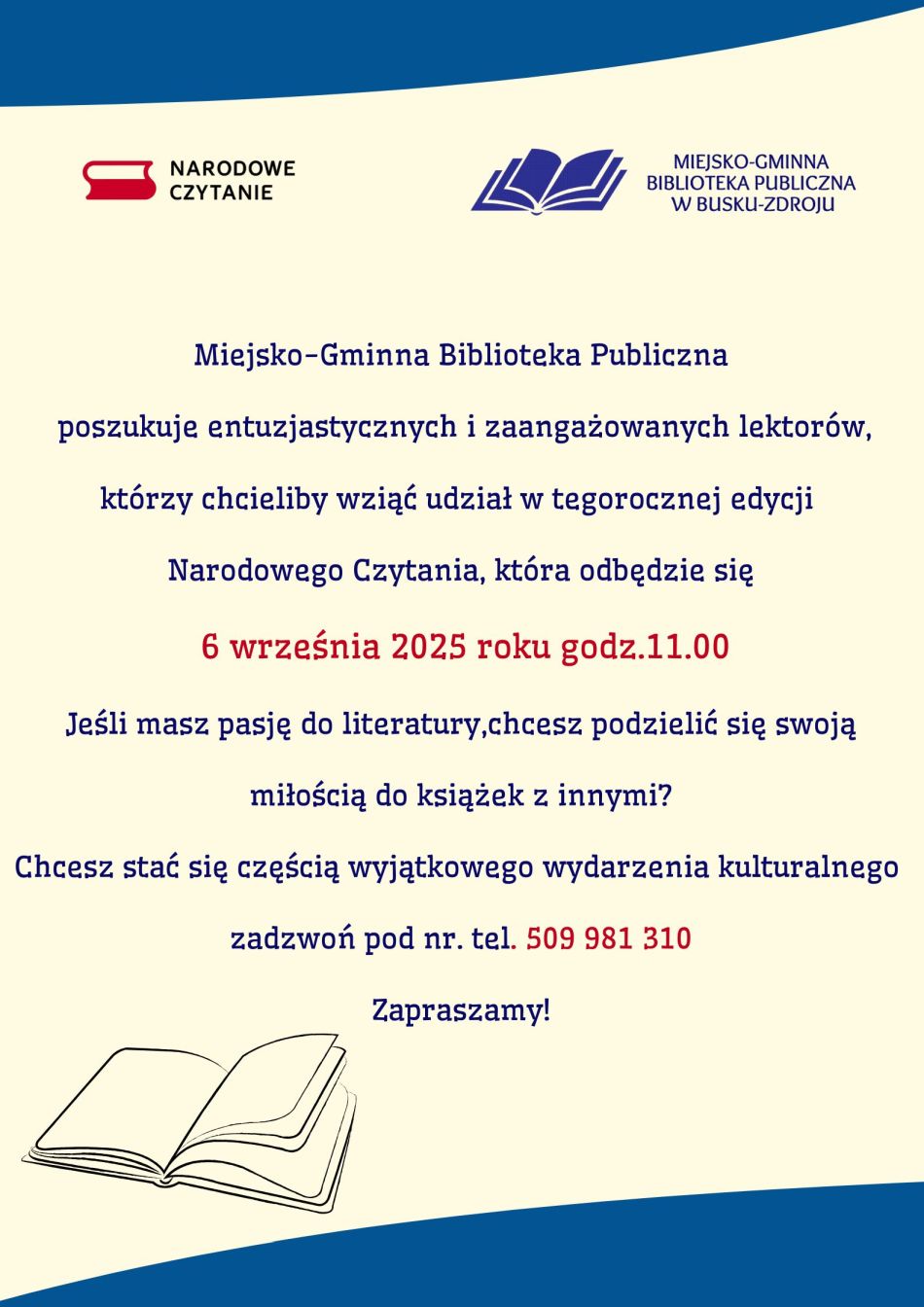 NARODOWE CZYTANIE

MIEJSKO-GMINNA BIBLIOTEKA PUBLICZNA W BUSKU-ZDROJU

Miejsko-Gminna Biblioteka Publiczna

poszukuje entuzjastycznych i zaangażowanych lektorów,

którzy chcieliby wziąć udział w tegorocznej edycji

Narodowego Czytania, która odbędzie się

6 września 2025 roku godz.11.00

Jeśli masz pasję do literatury,chcesz podzielić się swoją

miłością do książek z innymi?

Chcesz stać się częścią wyjątkowego wydarzenia kulturalnego

zadzwoń pod nr. tel. 509 981 310

Zapraszamy!